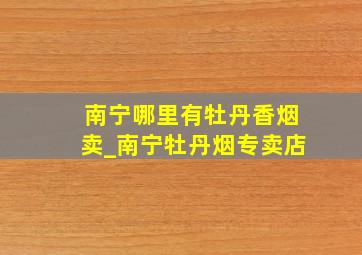 南宁哪里有牡丹香烟卖_南宁牡丹烟专卖店